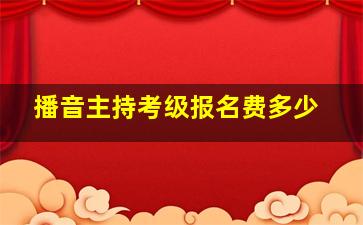 播音主持考级报名费多少